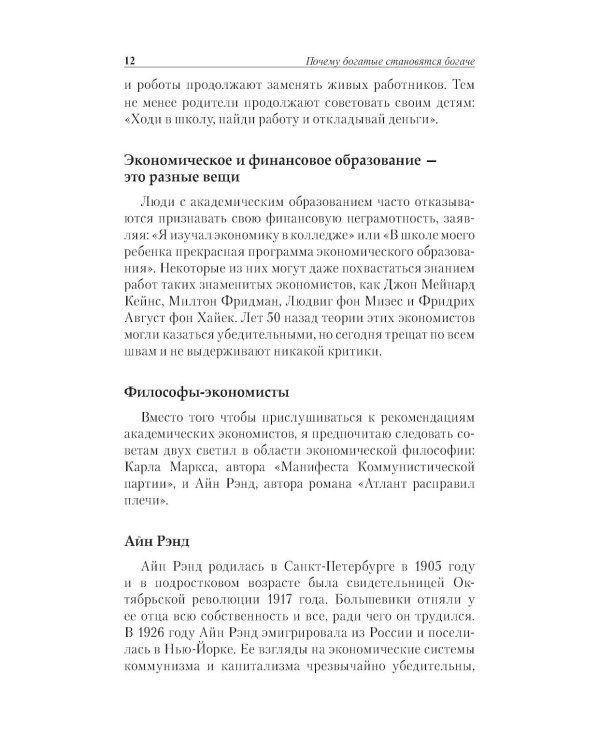 12 Почему богатые становятся богаче

и роботы продолжают заменять живых работников. Тем не менее родители продолжают советовать своим детям: «Ходи в школу, найди работу и откладывай деньги».

Экономическое и финансовое образование — это разные вещи

Люди с академическим образованием часто отказываются признавать свою финансовую неграмотность, заявляя: «Я изучал экономику в колледже» или «В школе моего ребенка прекрасная программа экономического образования». Некоторые из них могут даже похвастаться знанием работ таких знаменитых экономистов, как Джон Мейнард Кейнс, Милтон Фридман, Людвиг фон Мизес и Фридрих Август фон Хайек. Лет 50 назад теории этих экономистов могли казаться убедительными, но сегодня трещат по всем швам и не выдерживают никакой критики.

Философы-экономисты

Вместо того чтобы прислушиваться к рекомендациям академических экономистов, я предпочитаю следовать советам двух светил в области экономической философии: Карла Маркса, автора «Манифеста Коммунистической партии», и Айн Рэнд, автора романа «Атлант расправил плечи».

Айн Рэнд

Айн Рэнд родилась в Санкт-Петербурге в 1905 году и в подростковом возрасте была свидетельницей Октябрьской революции 1917 года. Большевики отняли у ее отца всю собственность и все, ради чего он трудился. В 1926 году Айн Рэнд эмигрировала из России и поселилась в Нью-Йорке. Ее взгляды на экономические системы коммунизма и капитализма чрезвычайно убедительны,